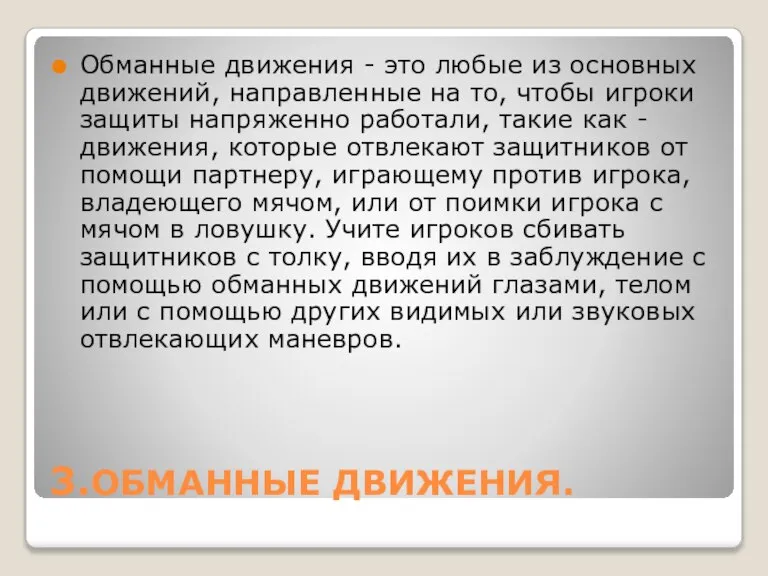 Обманные движения - это любые из основных движений, направленные на то, чтобы игроки защиты напряженно работали, такие как - движения, которые отвлекают защитников от помощи партнеру, играющему против игрока, владеющего мячом, или от поимки игрока с мячом в ловушку. Учите игроков сбивать защитников с толку, вводя их в заблуждение с помощью обманных движений глазами, телом или с помощью других видимых или звуковых отвлекающих маневров.

3.ОБМАННЫЕ ДВИЖЕНИЯ.